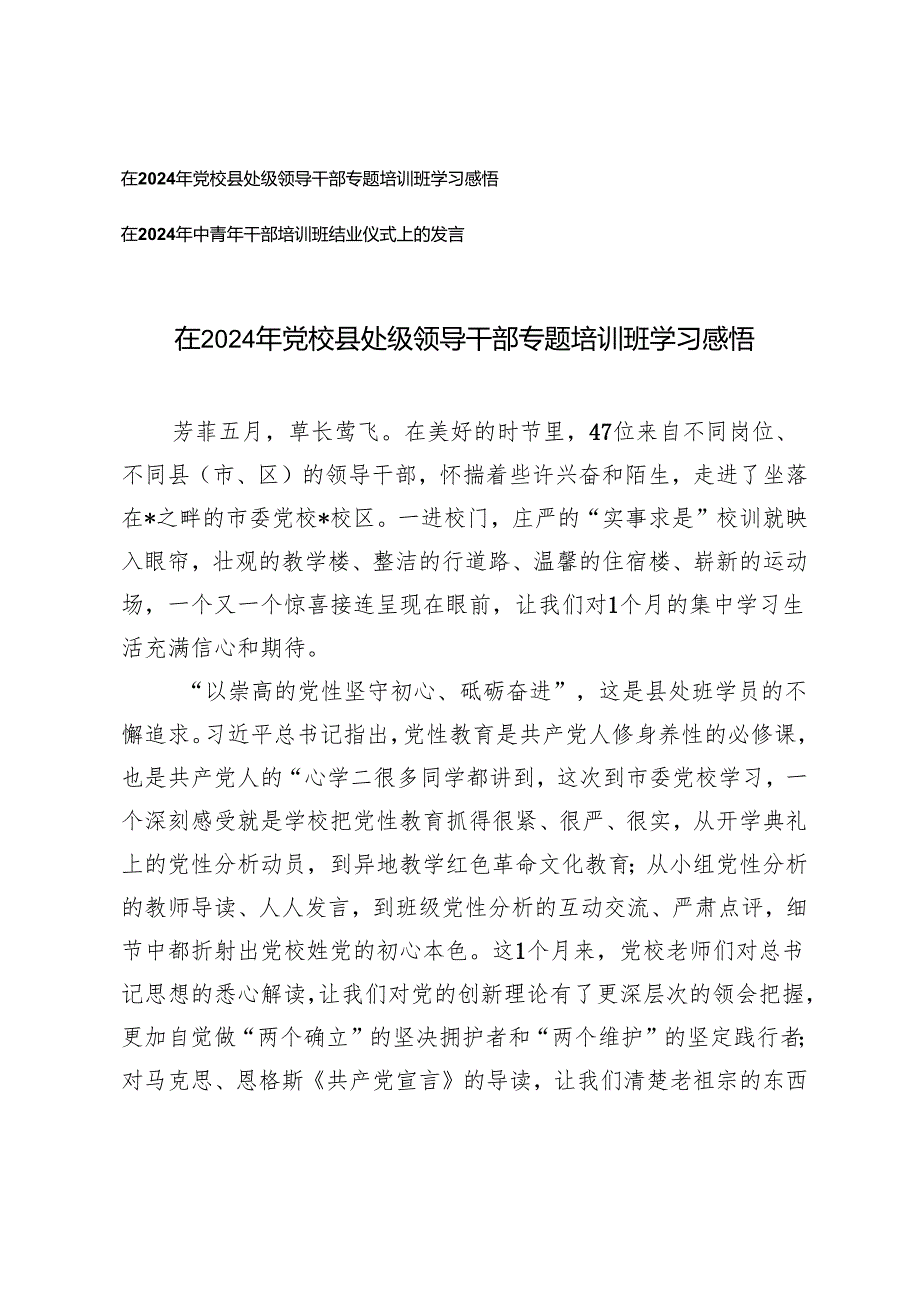 在2024年党校县处级领导干部专题培训班学习感悟

在2024年中青年干部培训班结业仪式上的发言

在2024年党校县处级领导干部专题培训班学习感悟

芳菲五月，草长莺飞。在美好的时节里，47位来自不同岗位、不同县（市、区）的领导干部，怀揣着些许兴奋和陌生，走进了坐落在*之畔的市委党校*校区。一进校门，庄严的“实事求是”校训就映入眼帘，壮观的教学楼、整洁的行道路、温馨的住宿楼、崭新的运动场，一个又一个惊喜接连呈现在眼前，让我们对1个月的集中学习生活充满信心和期待。

“以崇高的党性坚守初心、砥砺奋进”，这是县处班学员的不懈追求。习近平总书记指出，党性教育是共产党人修身养性的必修课，也是共产党人的“心学二很多同学都讲到，这次到市委党校学习，一个深刻感受就是学校把党性教育抓得很紧、很严、很实，从开学典礼上的党性分析动员，到异地教学红色革命文化教育；从小组党性分析的教师导读、人人发言，到班级党性分析的互动交流、严肃点评，细节中都折射出党校姓党的初心本色。这1个月来，党校老师们对总书记思想的悉心解读，让我们对党的创新理论有了更深层次的领会把握，更加自觉做“两个确立”的坚决拥护者和“两个维护”的坚定践行者；对马克思、恩格斯《共产党宣言》的导读，让我们清楚老祖宗的东西